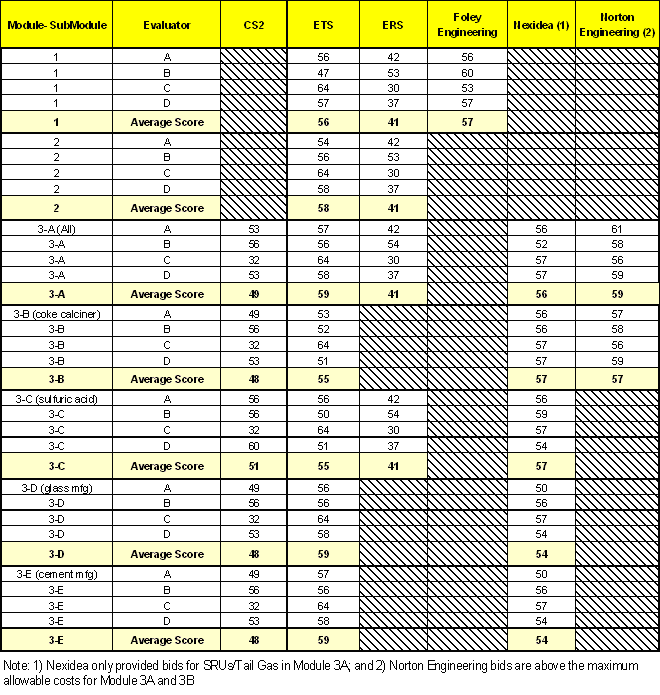 | Module- SubModule | Evaluator | CS2 | ETS | ERS | Foley Engineering | Nexidea (1) | Norton Engineering (2) |
|---|---|---|---|---|---|---|---|
| 1 | A | | 56 | 42 | 56 | | |
| 1 | B | | 47 | 53 | 60 | | |
| 1 | C | | 64 | 30 | 53 | | |
| 1 | D | | 57 | 37 | 57 | | |
| 1 | Average Score | | 56 | 41 | 57 | | |
| 2 | A | | 54 | 42 | | | |
| 2 | B | | 56 | 53 | | | |
| 2 | C | | 64 | 30 | | | |
| 2 | D | | 58 | 37 | | | |
| 2 | Average Score | | 58 | 41 | | | |
| 3-A (All) | A | 53 | 57 | 42 | | 56 | 61 |
| 3-A | B | 56 | 56 | 54 | | 52 | 58 |
| 3-A | C | 32 | 64 | 30 | | 57 | 56 |
| 3-A | D | 53 | 58 | 37 | | 57 | 59 |
| 3-A | Average Score | 49 | 59 | 41 | | 56 | 59 |
| 3-B (coke calciner) | A | 49 | 53 | | | 56 | 57 |
| 3-B | B | 56 | 52 | | | 56 | 58 |
| 3-B | C | 32 | 64 | | | 57 | 56 |
| 3-B | D | 53 | 51 | | | 57 | 59 |
| 3-B | Average Score | 48 | 55 | | | 57 | 57 |
| 3-C (sulfuric acid) | A | 56 | 56 | 42 | | 56 | |
| 3-C | B | 56 | 50 | 54 | | 59 | |
| 3-C | C | 32 | 64 | 30 | | 57 | |
| 3-C | D | 60 | 51 | 37 | | 54 | |
| 3-C | Average Score | 51 | 55 | 41 | | 57 | |
| 3-D (glass mfg) | A | 49 | 56 | | | 50 | |
| 3-D | B | 56 | 56 | | | 56 | |
| 3-D | C | 32 | 64 | | | 57 | |
| 3-D | D | 53 | 58 | | | 54 | |
| 3-D | Average Score | 48 | 59 | | | 54 | |
| 3-E (cement mfg) | A | 49 | 57 | | | 50 | |
| 3-E | B | 56 | 56 | | | 56 | |
| 3-E | C | 32 | 64 | | | 57 | |
| 3-E | D | 53 | 58 | | | 54 | |
| 3-E | Average Score | 48 | 59 | | | 54 | |

Note: 1) Nexidea only provided bids for SRUs/Tail Gas in Module 3A; and 2) Norton Engineering bids are above the maximum allowable costs for Module 3A and 3B